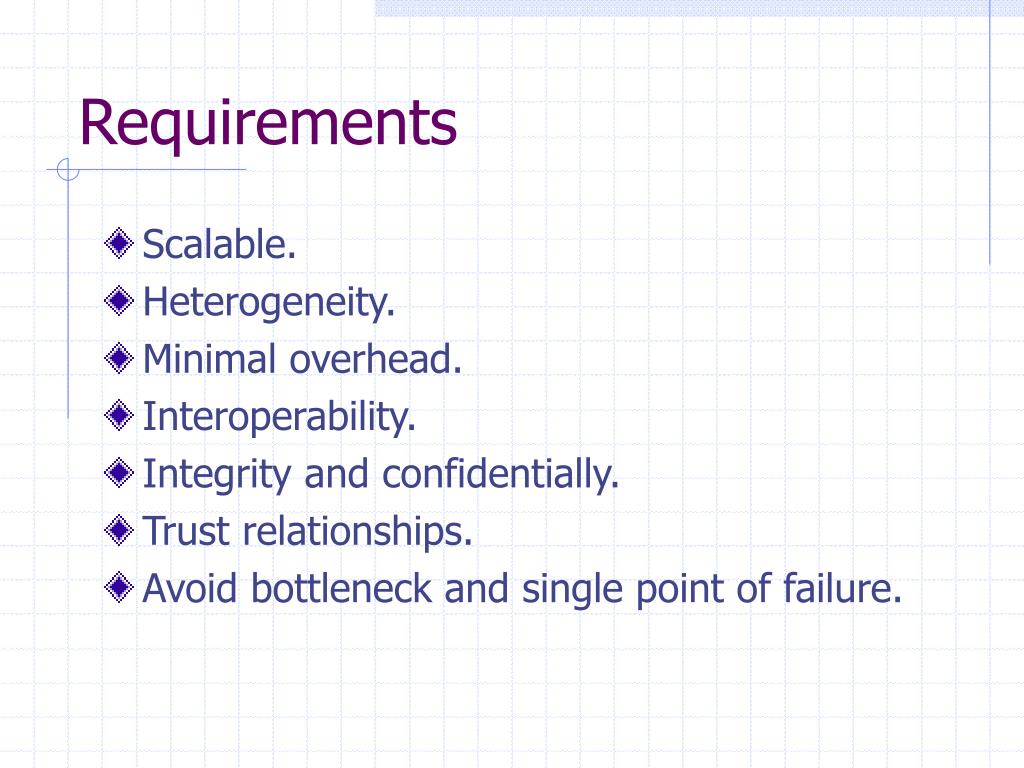 Requirements

Scalable.
Heterogeneity.
Minimal overhead.
Interoperability.
Integrity and confidentially.
Trust relationships.
Avoid bottleneck and single point of failure.